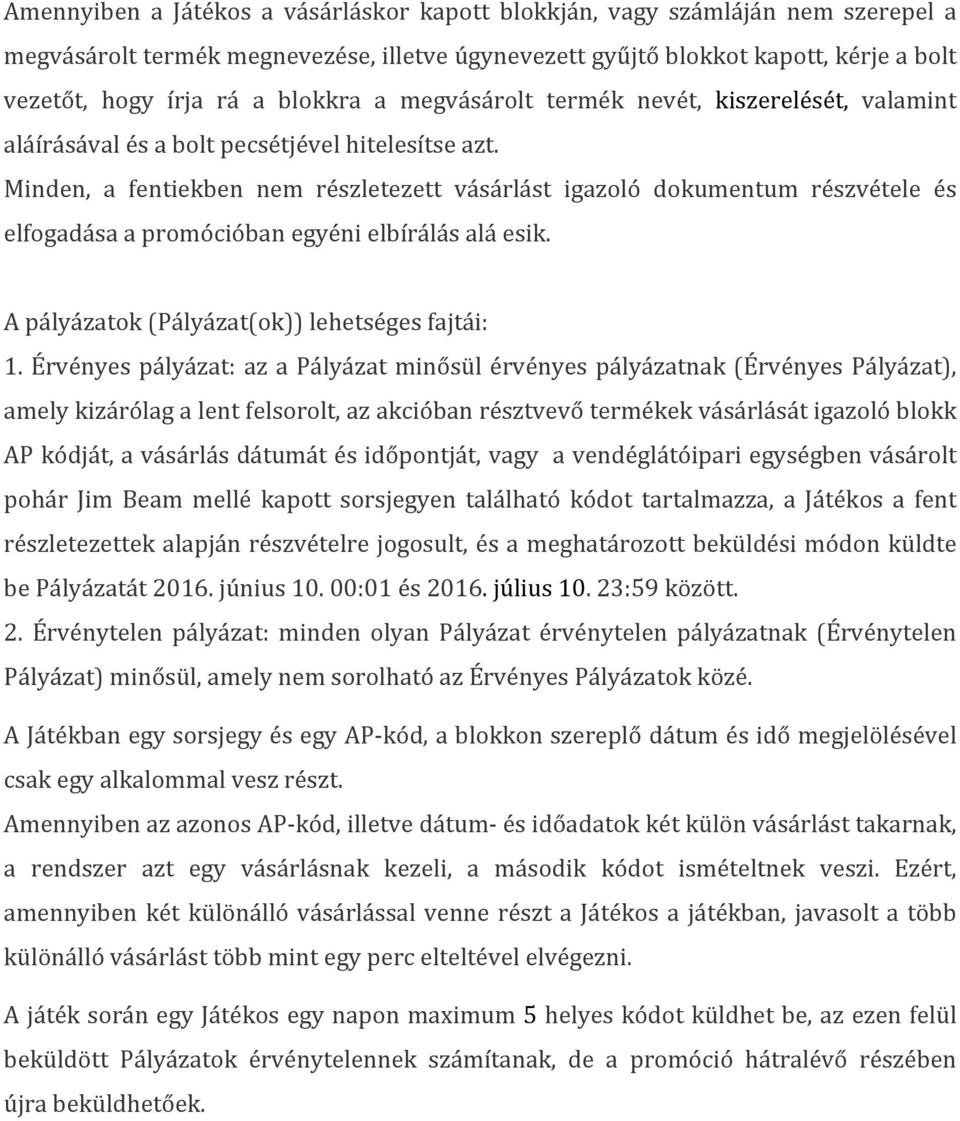 Amennyiben a Játékos a vásárláskor kapott blokkján, vagy számláján nem szerepel a megvásárolt termék megnevezése, illetve úgynevezett gyűjtő blokkot kapott, kérje a bolt vezetőt, hogy írja rá a blokkra a megvásárolt termék nevét, kiszerelését, valamint aláírásával és a bolt pecsétjével hitelesítse azt.
Minden, a fentiekben nem részletezett vásárlást igazoló dokumentum részvétele és elfogadása a promócióban egyéni elbírálás alá esik.

A pályázatok (Pályázat(ok)) lehetséges fajtái:
1. Érvényes pályázat: az a Pályázat minősül érvényes pályázatnak (Érvényes Pályázat), amely kizárólag a lent felsorolt, az akcióban résztvevő termékek vásárlását igazoló blokk AP kódját, a vásárlás dátumát és időpontját, vagy a vendéglátóipari egységben vásárolt pohár Jim Beam mellé kapott sorsjegyen található kódot tartalmazza, a Játékos a fent részletezettek alapján részvételre jogosult, és a meghatározott beküldési módon küldte be Pályázatát 2016. június 10. 00:01 és 2016. július 10. 23:59 között.
2. Érvénytelen pályázat: minden olyan Pályázat érvénytelen pályázatnak (Érvénytelen Pályázat) minősül, amely nem sorolható az Érvényes Pályázatok közé.

A Játékban egy sorsjegy és egy AP-kód, a blokkon szereplő dátum és idő megjelölésével csak egy alkalommal vesz részt.
Amennyiben az azonos AP-kód, illetve dátum- és időadatok két külön vásárlást takarnak, a rendszer azt egy vásárlásnak kezeli, a második kódot ismételtnek veszi. Ezért, amennyiben két különálló vásárlással venne részt a Játékos a játékban, javasolt a több különálló vásárlást több mint egy perc elteltével elvégezni.

A játék során egy Játékos egy napon maximum 5 helyes kódot küldhet be, az ezen felül beküldött Pályázatok érvénytelennek számítanak, de a promóció hátralévő részében újra beküldhetőek.